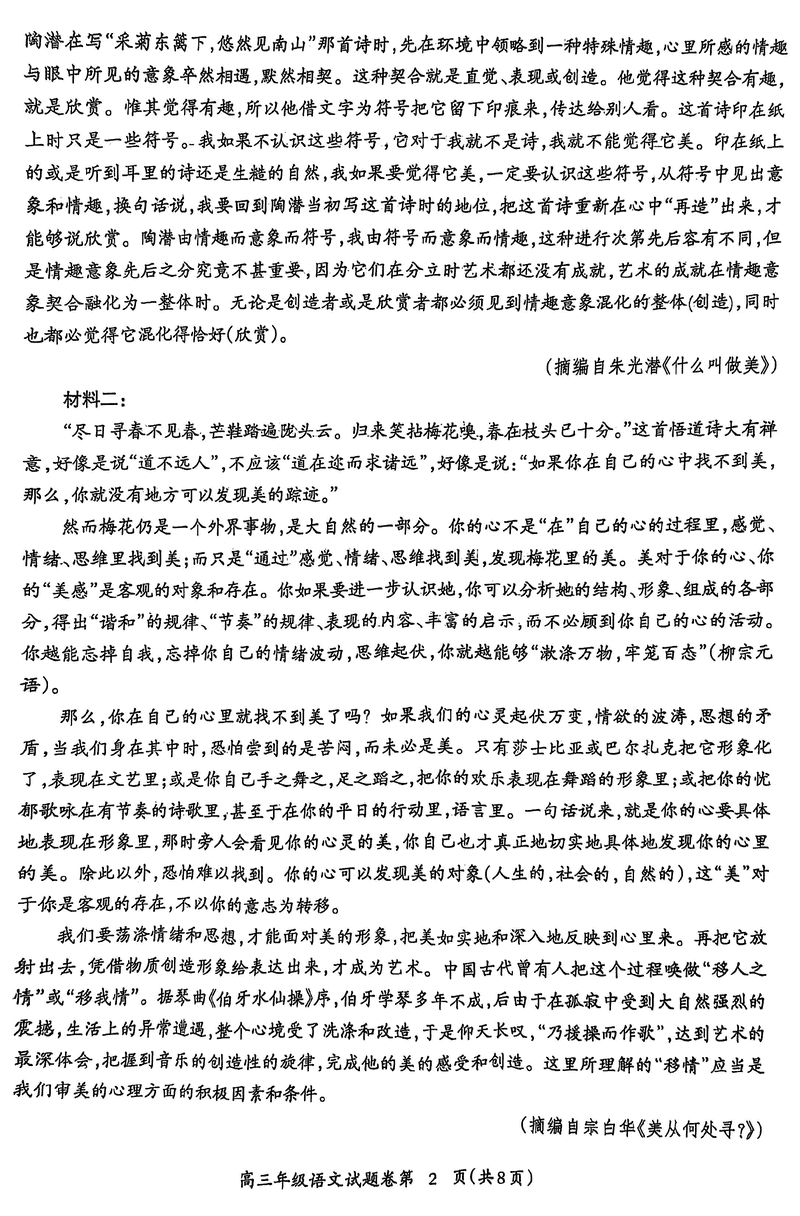 陶潜在写“采菊东篱下，悠然见南山”那首诗时，先在环境中领略到一种特殊情趣，心里所感的情趣与眼中所见的意象卒然相遇，默然相契。这种契合就是直觉、表现或创造。他觉得这种契合有趣，就是欣赏。惟其觉得有趣，所以他借文字为符号把它留下印痕来，传达给别人看。这首诗印在纸上时只是一些符号。我如果不认识这些符号，它对于我就不是诗，我就不能觉得它美。印在纸上的或是听到耳里的诗还是生糙的自然，我如果要觉得它美，一定要认识这些符号，从符号中见出意象和情趣，换句话说，我要回到陶潜当初写这首诗时的地位，把这首诗重新在心中“再造”出来，才能够说欣赏。陶潜由情趣而意象而符号，我由符号而意象而情趣，这种进行次第先后容有不同，但是情趣意象先后之分究竟不甚重要，因为它们在分立时艺术都还没有成就，艺术的成就在情趣意象契合融化为一整体时。无论是创造者或是欣赏者都必须见到情趣意象混化的整体(创造)，同时也都必觉得它混化得恰好(欣赏)。

(摘编自朱光潜《什么叫做美》)

材料二：

“尽日寻春不见春，芒鞋踏遍陇头云。归来笑拈梅花嗅，春在枝头已十分。”这首悟道诗大有禅意，好像是说“道不远人”，不应该“道在迩而求诸远”，好像是说：“如果你在自己的心中找不到美，那么，你就没有地方可以发现美的踪迹。”

然而梅花仍是一个外界事物，是大自然的一部分。你的心不是“在”自己的心的过程里，感觉、情绪、思维里找到美；而只是“通过”感觉、情绪、思维找到美，发现梅花里的美。美对于你的心、你的“美感”是客观的对象和存在。你如果要进一步认识她，你可以分析她的结构、形象、组成的各部分，得出“谐和”的规律、“节奏”的规律、表现的内容、丰富的启示，而不必顾到你自己的心的活动。你越能忘掉自我，忘掉你自己的情绪波动，思维起伏，你就越能够“漱涤万物，牢笼百态”(柳宗元语)。

那么，你在自己的心里就找不到美了吗？如果我们的心灵起伏万变，情欲的波涛，思想的矛盾，当我们身在其中时，恐怕尝到的是苦闷，而未必是美。只有莎士比亚或巴尔扎克把它形象化了，表现在文艺里；或是你自己手之舞之，足之蹈之，把你的欢乐表现在舞蹈的形象里；或把你的忧郁歌咏在有节奏的诗歌里，甚至于在你的平日的行动里，语言里。一句话说来，就是你的心要具体地表现在形象里，那时旁人会看见你的心灵的美，你自己也才真正地切实地具体地发现你的心里的美。除此以外，恐怕难以找到。你的心可以发现美的对象(人生的，社会的，自然的)，这“美”对于你是客观的存在，不以你的意志为转移。

我们要荡涤情绪和思想，才能面对美的形象，把美如实地和深入地反映到心里来。再把它放射出去，凭借物质创造形象给表达出来，才成为艺术。中国古代曾有人把这个过程唤做“移人之情”或“移我情”。据琴曲《伯牙水仙操》序，伯牙学琴多年不成，后由于在孤寂中受到大自然强烈的震撼，生活上的异常遭遇，整个心境受了洗涤和改造，于是仰天长叹，“乃援操而作歌”，达到艺术的最深体会，把握到音乐的创造性的旋律，完成他的美的感受和创造。这里所理解的“移情”应当是我们审美的心理方面的积极因素和条件。

(摘编自宗白华《美从何处寻？》)

高三年级语文试题卷第 2 页(共8页)